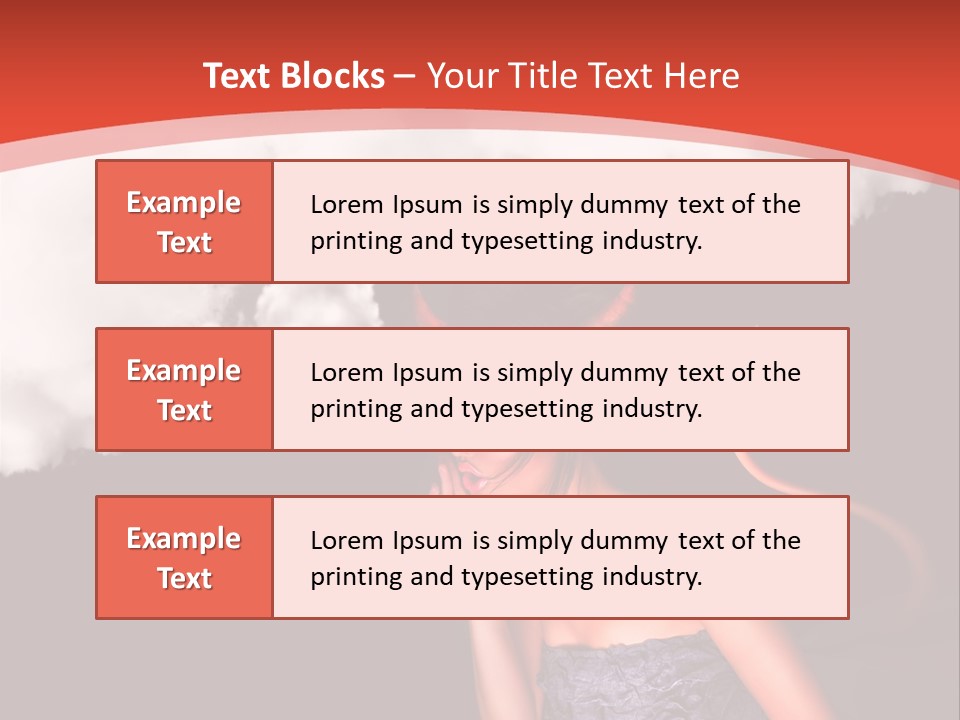 Text Blocks – Your Title Text Here

Example Text

Lorem Ipsum is simply dummy text of the printing and typesetting industry.

Example Text

Lorem Ipsum is simply dummy text of the printing and typesetting industry.

Example Text

Lorem Ipsum is simply dummy text of the printing and typesetting industry.